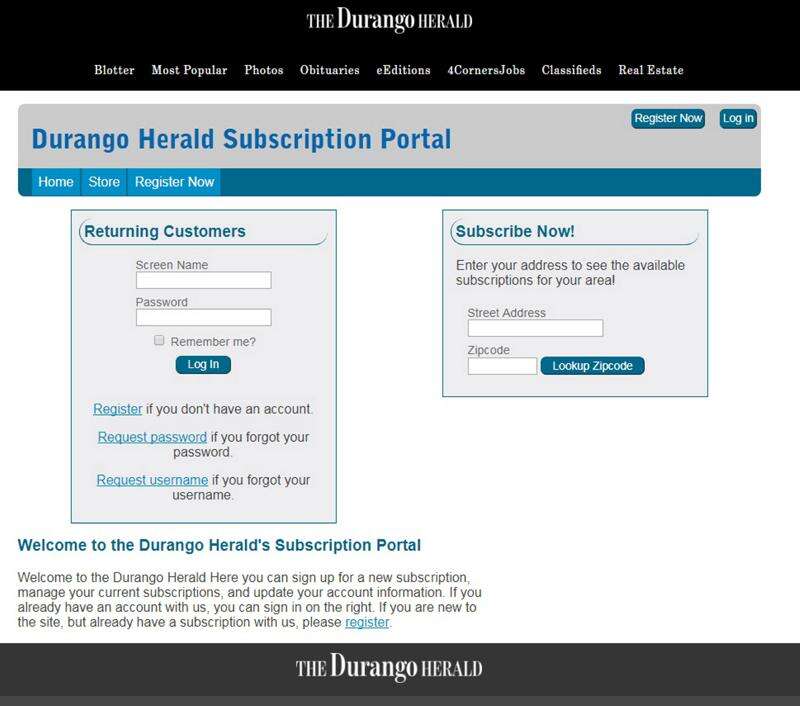 THE Durango HERALD

Blotter Most Popular Photos Obituaries eEditions 4CornersJobs Classifieds Real Estate

Register Now Log in

Durango Herald Subscription Portal

Home Store Register Now

Returning Customers

Screen Name

Password

Remember me?

Log In

Register if you don't have an account.

Request password if you forgot your password.

Request username if you forgot your username.

Subscribe Now!

Enter your address to see the available subscriptions for your area!

Street Address

Zipcode

Lookup Zipcode

Welcome to the Durango Herald's Subscription Portal

Welcome to the Durango Herald Here you can sign up for a new subscription, manage your current subscriptions, and update your account information. If you already have an account with us, you can sign in on the right. If you are new to the site, but already have a subscription with us, please register.

THE Durango HERALD